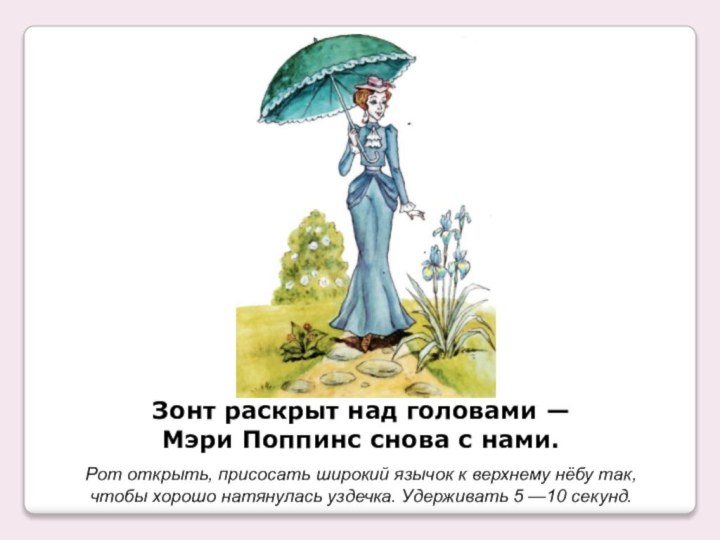 Зонт раскрыт над головами —
Мэри Поппинс снова с нами.

Рот открыть, присосать широкий язычок к верхнему нёбу так, чтобы хорошо натянулась уздечка. Удерживать 5 —10 секунд.